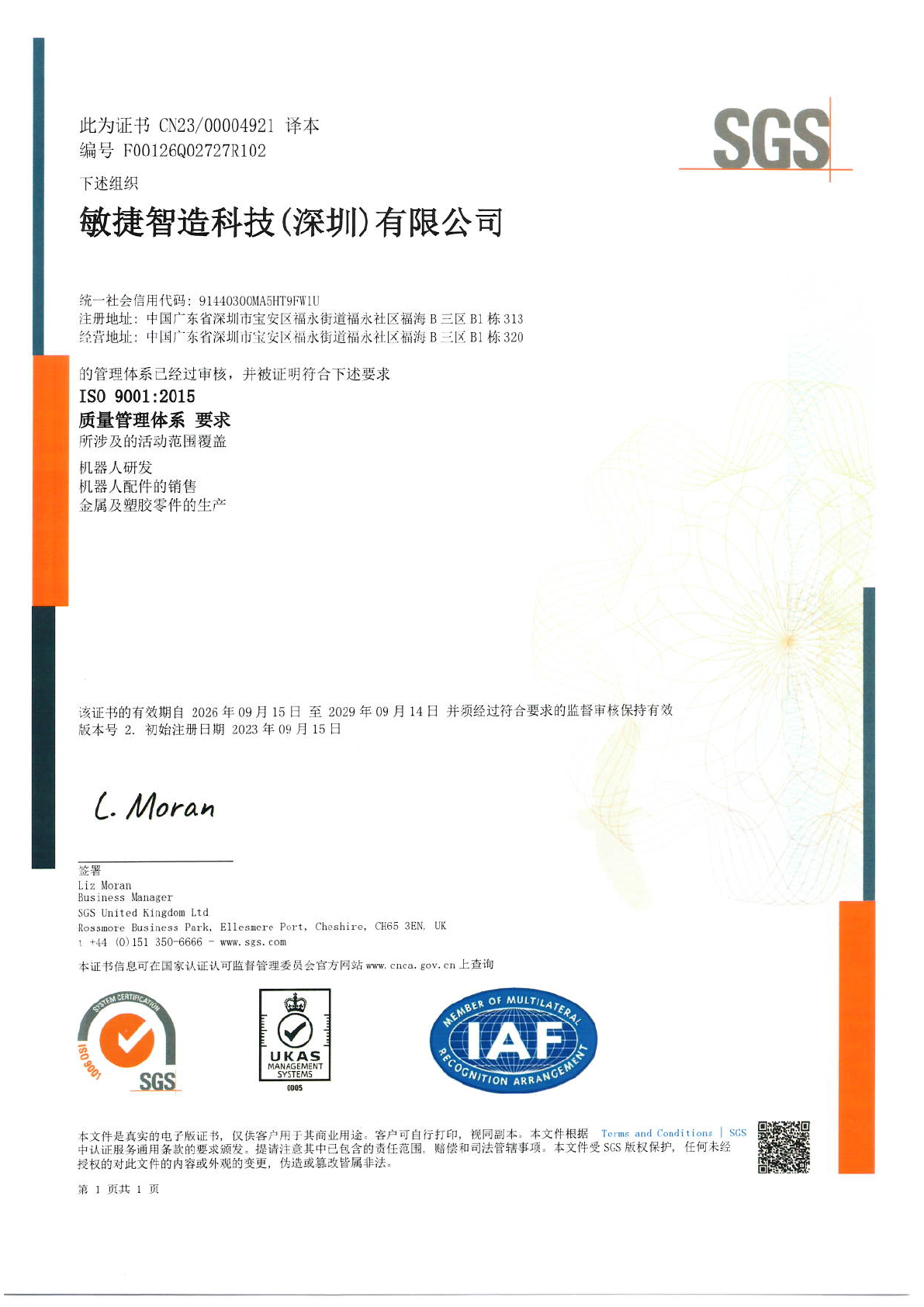 此为证书 CN23/00004921 译本
编号 F00126Q02727R102

SGS

下述组织

敏捷智造科技(深圳)有限公司

统一社会信用代码: 91440300MA5HT9FW1U
注册地址: 中国广东省深圳市宝安区福永街道福永社区福海 B 三区 B1 栋 313
经营地址: 中国广东省深圳市宝安区福永街道福永社区福海 B 三区 B1 栋 320

的管理体系已经过审核，并被证明符合下述要求
ISO 9001:2015
质量管理体系 要求
所涉及的活动范围覆盖

机器人研发
机器人配件的销售
金属及塑胶零件的生产

该证书的有效期自 2026 年 09 月 15 日 至 2029 年 09 月 14 日 并须经过符合要求的监督审核保持有效
版本号 2. 初始注册日期 2023 年 09 月 15 日

L. Moran

签署
Liz Moran
Business Manager
SGS United Kingdom Ltd
Rossmore Business Park, Ellesmere Port, Cheshire, CH65 3EN, UK
t +44 (0)151 350-6666 - www.sgs.com

本证书信息可在国家认证认可监督管理委员会官方网站 www.cnca.gov.cn 上查询

SYSTEM CERTIFICATION ISO 9001 SGS

UKAS MANAGEMENT SYSTEMS 0005

MEMBER OF MULTILATERAL IAF RECOGNITION ARRANGEMENT

本文件是真实的电子版证书，仅供客户用于其商业用途。客户可自行打印，视同副本。本文件根据 Terms and Conditions | SGS 中认证服务通用条款的要求颁发。提请注意其中已包含的责任范围，赔偿和司法管辖事项。本文件受 SGS 版权保护，任何未经授权的对此文件的内容或外观的变更，伪造或篡改皆属非法。

第 1 页共 1 页